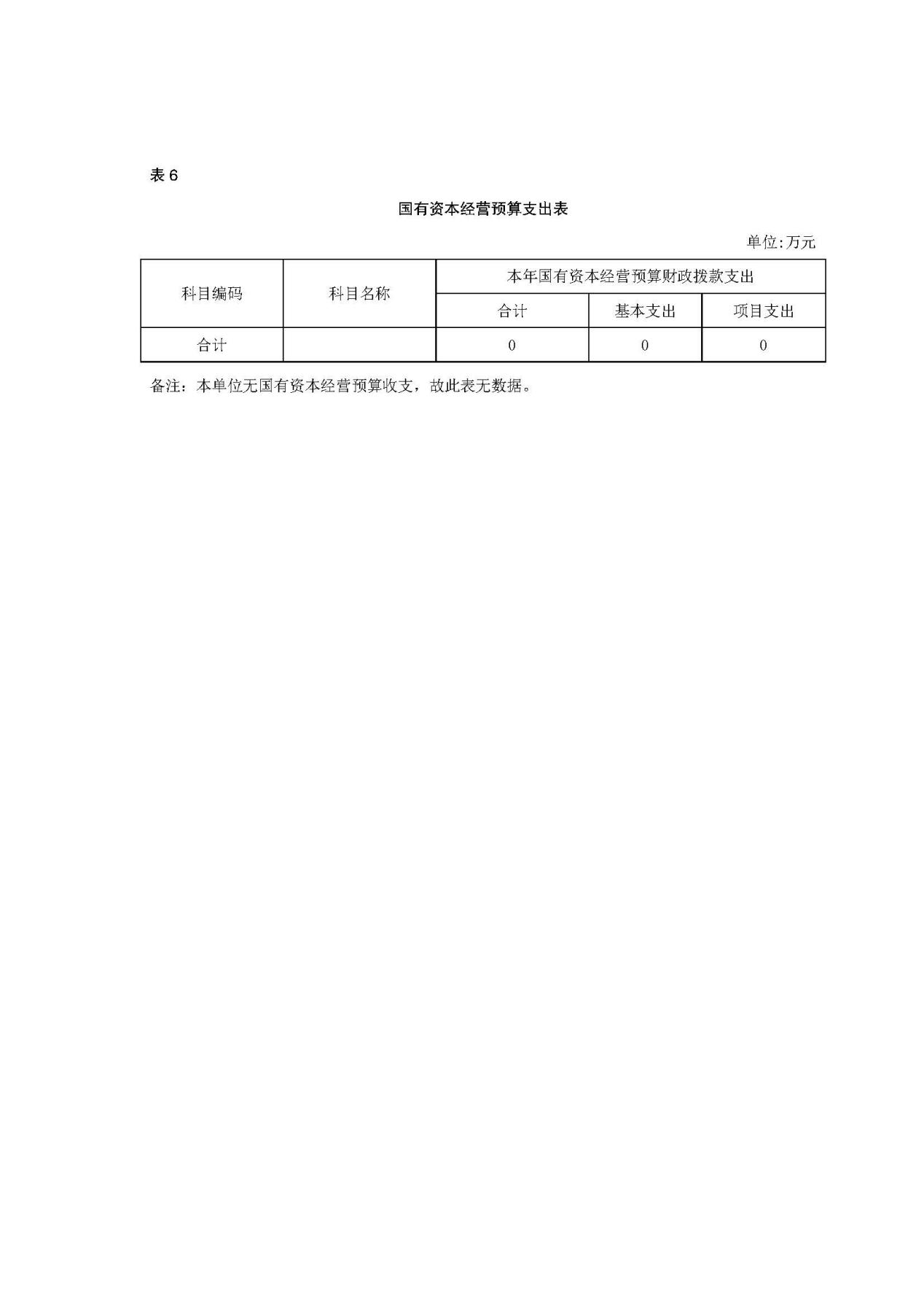 表6

国有资本经营预算支出表

单位:万元

| 科目编码 | 科目名称 | 本年国有资本经营预算财政拨款支出 | | |
|---|---|---|---|---|
| | | 合计 | 基本支出 | 项目支出 |
| 合计 | | 0 | 0 | 0 |

备注：本单位无国有资本经营预算收支，故此表无数据。